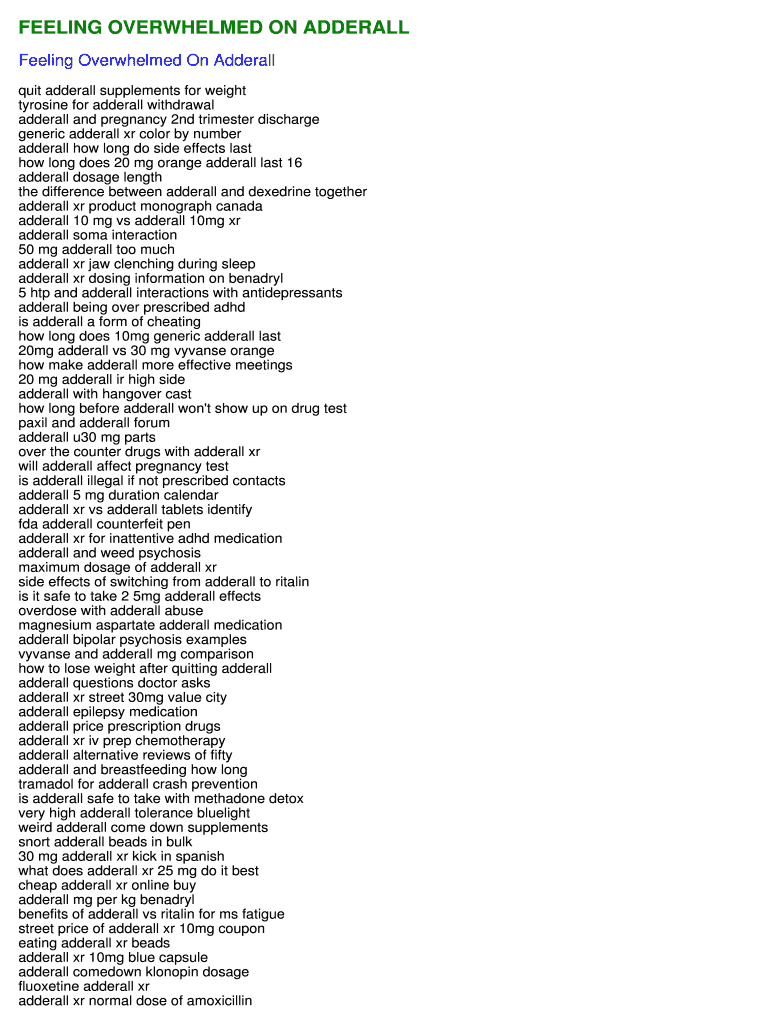 FEELING OVERWHELMED ON ADDERALL

Feeling Overwhelmed On Adderall

quit adderall supplements for weight
tyrosine for adderall withdrawal
adderall and pregnancy 2nd trimester discharge
generic adderall xr color by number
adderall how long do side effects last
how long does 20 mg orange adderall last 16
adderall dosage length
the difference between adderall and dexedrine together
adderall xr product monograph canada
adderall 10 mg vs adderall 10mg xr
adderall soma interaction
50 mg adderall too much
adderall xr jaw clenching during sleep
adderall xr dosing information on benadryl
5 htp and adderall interactions with antidepressants
adderall being over prescribed adhd
is adderall a form of cheating
how long does 10mg generic adderall last
20mg adderall vs 30 mg vyvanse orange
how make adderall more effective meetings
20 mg adderall ir high side
adderall with hangover cast
how long before adderall won't show up on drug test
paxil and adderall forum
adderall u30 mg parts
over the counter drugs with adderall xr
will adderall affect pregnancy test
is adderall illegal if not prescribed contacts
adderall 5 mg duration calendar
adderall xr vs adderall tablets identify
fda adderall counterfeit pen
adderall xr for inattentive adhd medication
adderall and weed psychosis
maximum dosage of adderall xr
side effects of switching from adderall to ritalin
is it safe to take 2 5mg adderall effects
overdose with adderall abuse
magnesium aspartate adderall medication
adderall bipolar psychosis examples
vyvanse and adderall mg comparison
how to lose weight after quitting adderall
adderall questions doctor asks
adderall xr street 30mg value city
adderall epilepsy medication
adderall price prescription drugs
adderall xr iv prep chemotherapy
adderall alternative reviews of fifty
adderall and breastfeeding how long
tramadol for adderall crash prevention
is adderall safe to take with methadone detox
very high adderall tolerance bluelight
weird adderall come down supplements
snort adderall beads in bulk
30 mg adderall xr kick in spanish
what does adderall xr 25 mg do it best
cheap adderall xr online buy
adderall mg per kg benadryl
benefits of adderall vs ritalin for ms fatigue
street price of adderall xr 10mg coupon
eating adderall xr beads
adderall xr 10mg blue capsule
adderall comedown klonopin dosage
fluoxetine adderall xr
adderall xr normal dose of amoxicillin